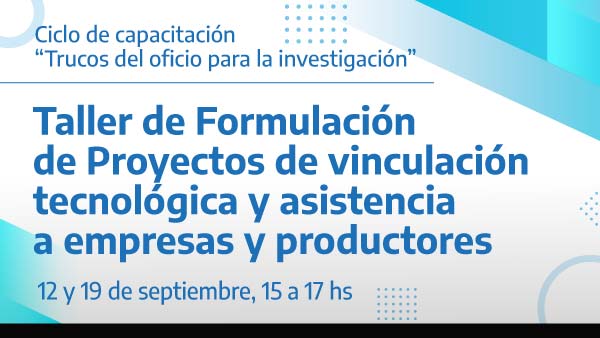 Ciclo de capacitación
“Trucos del oficio para la investigación”

Taller de Formulación de Proyectos de vinculación tecnológica y asistencia a empresas y productores

12 y 19 de septiembre, 15 a 17 hs